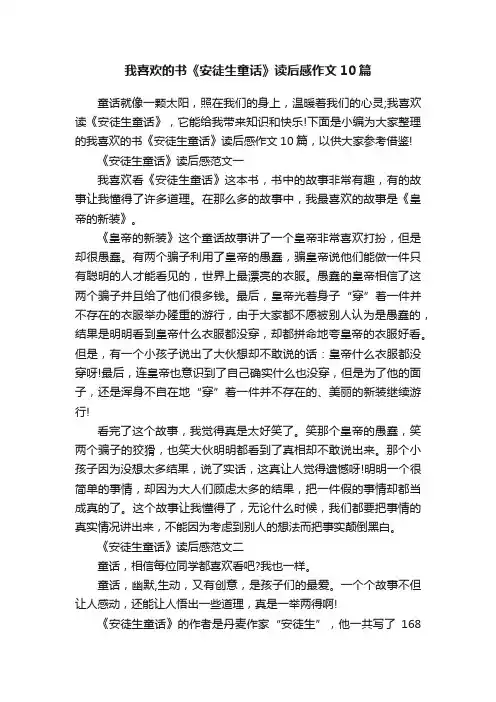 我喜欢的书《安徒生童话》读后感作文10篇

童话就像一颗太阳，照在我们的身上，温暖着我们的心灵;我喜欢读《安徒生童话》，它能给我带来知识和快乐!下面是小编为大家整理的我喜欢的书《安徒生童话》读后感作文10篇，以供大家参考借鉴!

《安徒生童话》读后感范文一

我喜欢看《安徒生童话》这本书，书中的故事非常有趣，有的故事让我懂得了许多道理。在那么多的故事中，我最喜欢的故事是《皇帝的新装》。

《皇帝的新装》这个童话故事讲了一个皇帝非常喜欢打扮，但是却很愚蠢。有两个骗子利用了皇帝的愚蠢，骗皇帝说他们能做一件只有聪明的人才能看见的，世界上最漂亮的衣服。愚蠢的皇帝相信了这两个骗子并且给了他们很多钱。最后，皇帝光着身子“穿”着一件并不存在的衣服举办隆重的游行，由于大家都不愿被别人认为是愚蠢的，结果是明明看到皇帝什么衣服都没穿，却都拼命地夸皇帝的衣服好看。但是，有一个小孩子说出了大伙想却不敢说的话：皇帝什么衣服都没穿呀!最后，连皇帝也意识到了自己确实什么也没穿，但是为了他的面子，还是浑身不自在地“穿”着一件并不存在的、美丽的新装继续游行!

看完了这个故事，我觉得真是太好笑了。笑那个皇帝的愚蠢，笑两个骗子的狡猾，也笑大伙明明都看到了真相却不敢说出来。那个小孩子因为没想太多结果，说了实话，这真让人觉得遗憾呀!明明一个很简单的事情，却因为大人们顾虑太多的结果，把一件假的事情却都当成真的了。这个故事让我懂得了，无论什么时候，我们都要把事情的真实情况讲出来，不能因为考虑到别人的想法而把事实颠倒黑白。

《安徒生童话》读后感范文二

童话，相信每位同学都喜欢看吧?我也一样。

童话，幽默,生动，又有创意，是孩子们的最爱。一个个故事不但让人感动，还能让人悟出一些道理，真是一举两得啊!

《安徒生童话》的作者是丹麦作家“安徒生”，他一共写了 168